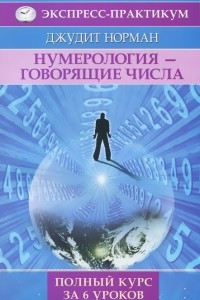 ЭКСПРЕСС-ПРАКТИКУМ

ДЖУДИТ НОРМАН

НУМЕРОЛОГИЯ – ГОВОРЯЩИЕ ЧИСЛА

ПОЛНЫЙ КУРС ЗА 6 УРОКОВ